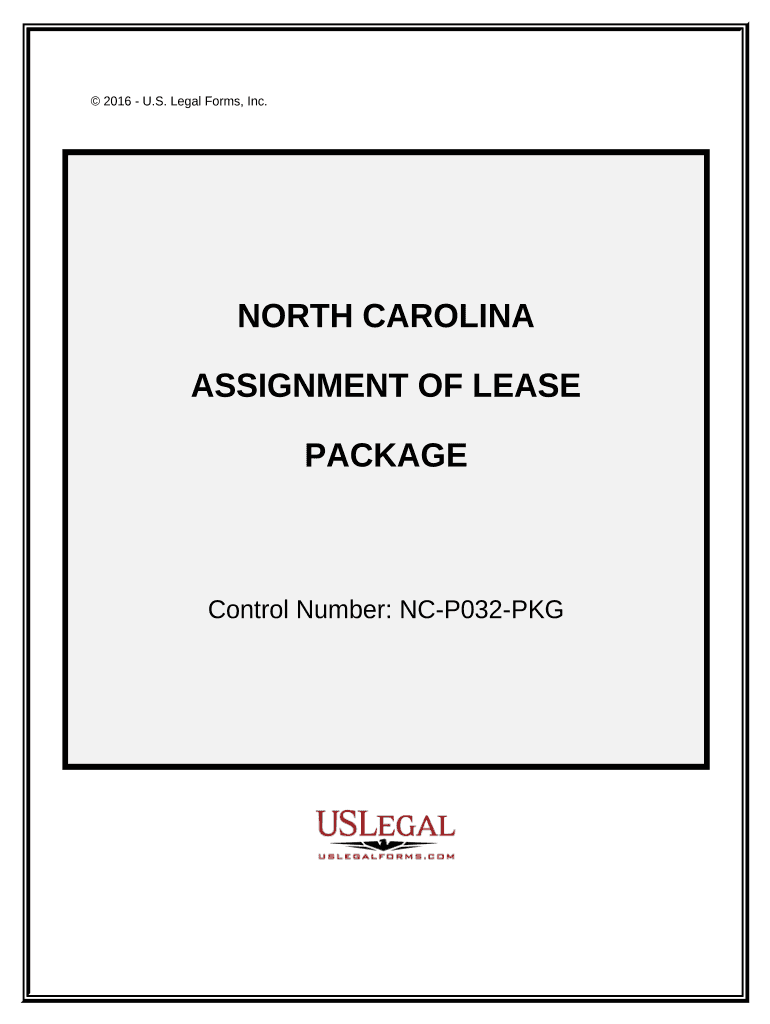 © 2016 - U.S. Legal Forms, Inc.

NORTH CAROLINA

ASSIGNMENT OF LEASE

PACKAGE

Control Number: NC-P032-PKG

USLEGAL

USLEGALFORMS.COM